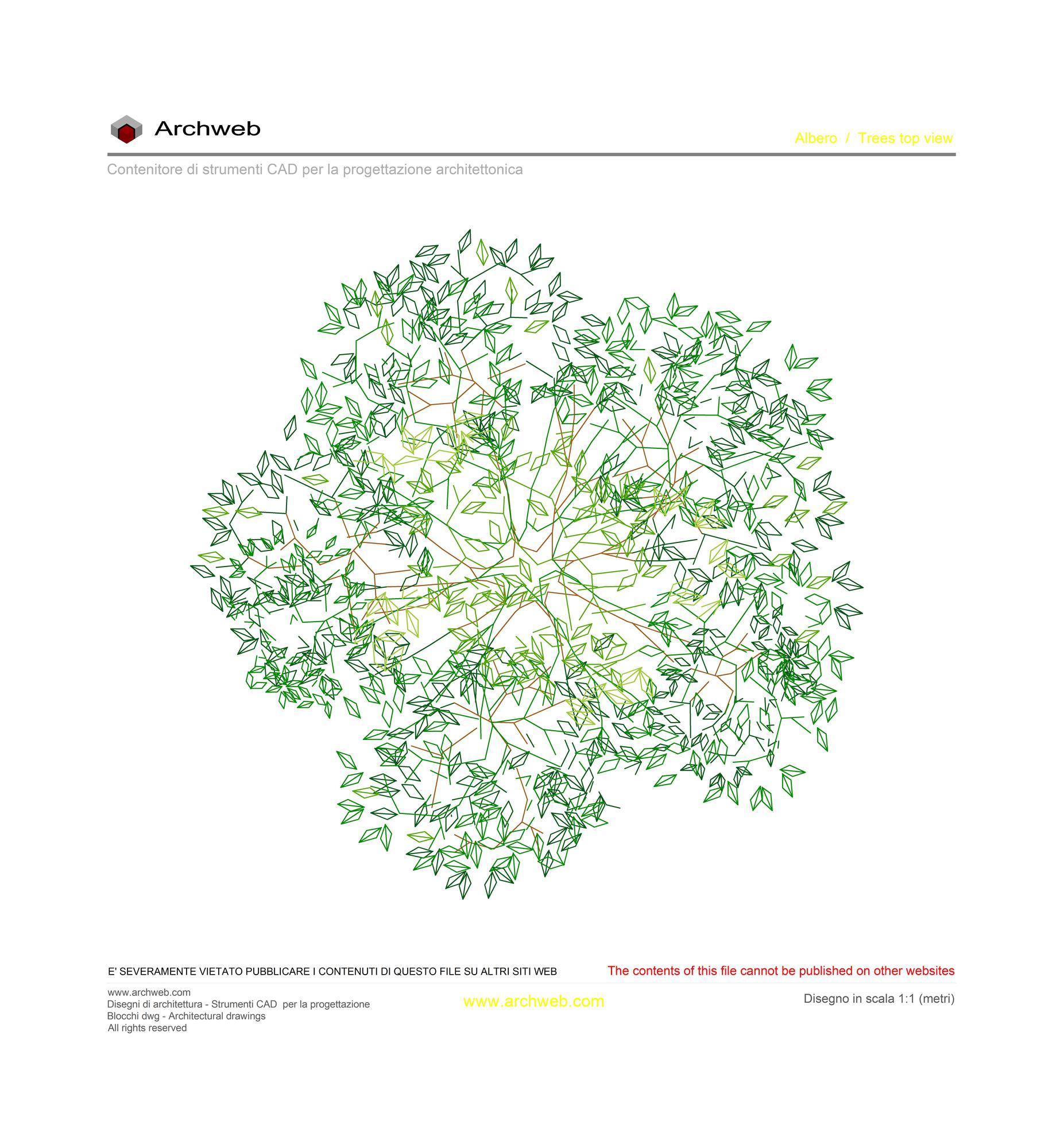 Archweb

Albero / Trees top view

Contenitore di strumenti CAD per la progettazione architettonica

E' SEVERAMENTE VIETATO PUBBLICARE I CONTENUTI DI QUESTO FILE SU ALTRI SITI WEB

The contents of this file cannot be published on other websites

www.archweb.com
Disegni di architettura - Strumenti CAD per la progettazione
Blocchi dwg - Architectural drawings
All rights reserved

www.archweb.com

Disegno in scala 1:1 (metri)